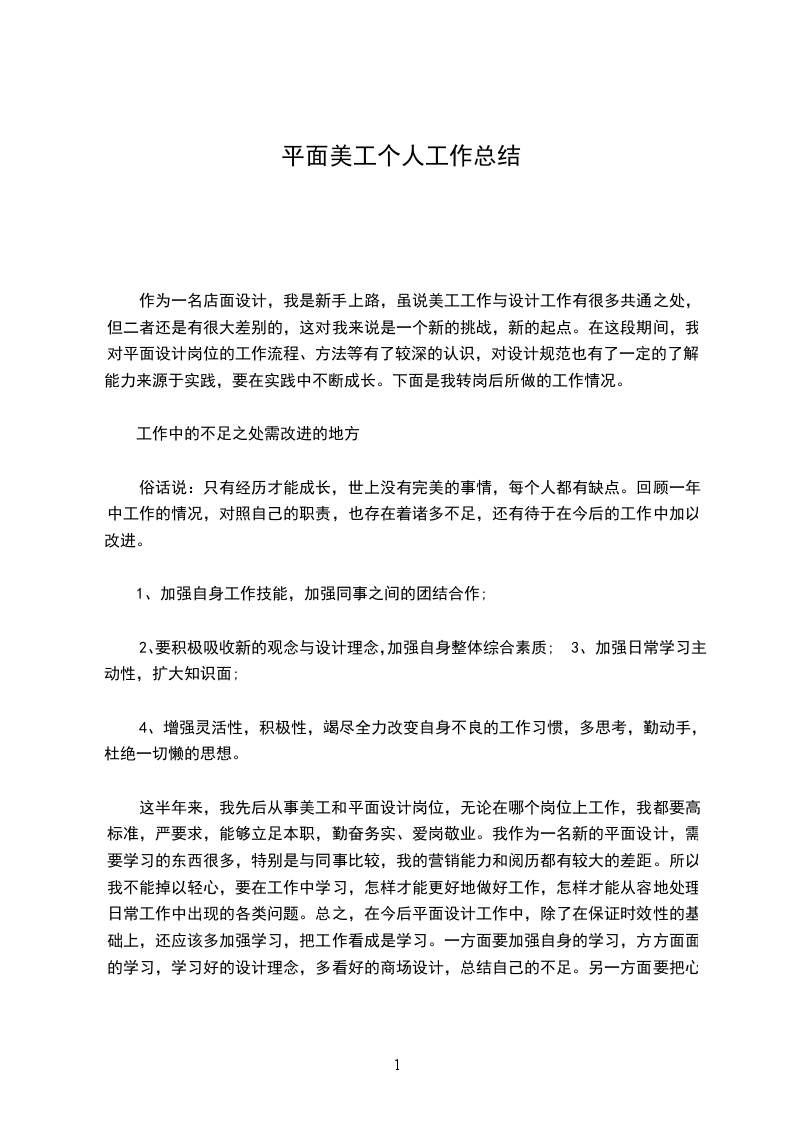 平面美工个人工作总结

作为一名店面设计，我是新手上路，虽说美工工作与设计工作有很多共通之处，但二者还是有很大差别的，这对我来说是一个新的挑战，新的起点。在这段期间，我对平面设计岗位的工作流程、方法等有了较深的认识，对设计规范也有了一定的了解能力来源于实践，要在实践中不断成长。下面是我转岗后所做的工作情况。

工作中的不足之处需改进的地方

俗话说：只有经历才能成长，世上没有完美的事情，每个人都有缺点。回顾一年中工作的情况，对照自己的职责，也存在着诸多不足，还有待于在今后的工作中加以改进。

1、加强自身工作技能，加强同事之间的团结合作；

2、要积极吸收新的观念与设计理念，加强自身整体综合素质； 3、加强日常学习主动性，扩大知识面；

4、增强灵活性，积极性，竭尽全力改变自身不良的工作习惯，多思考，勤动手，杜绝一切懒的思想。

这半年来，我先后从事美工和平面设计岗位，无论在哪个岗位上工作，我都要高标准，严要求，能够立足本职，勤奋务实、爱岗敬业。我作为一名新的平面设计，需要学习的东西很多，特别是与同事比较，我的营销能力和阅历都有较大的差距。所以我不能掉以轻心，要在工作中学习，怎样才能更好地做好工作，怎样才能从容地处理日常工作中出现的各类问题。总之，在今后平面设计工作中，除了在保证时效性的基础上，还应该多加强学习，把工作看成是学习。一方面要加强自身的学习，方方面面的学习，学习好的设计理念，多看好的商场设计，总结自己的不足。另一方面要把心

1